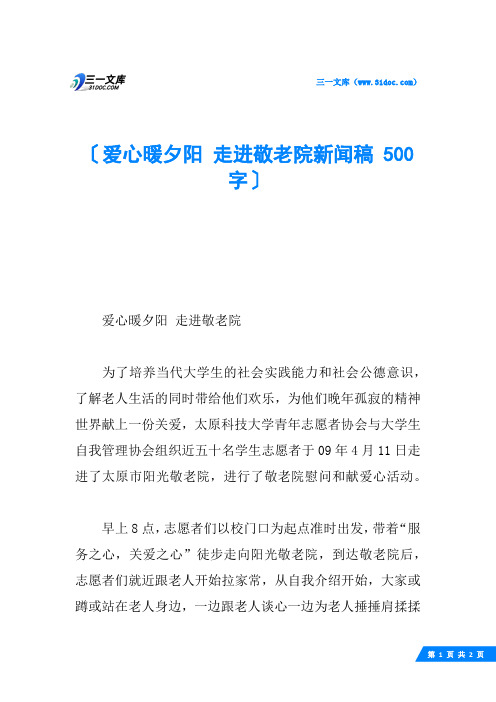 三一文库
31DOC.COM

三一文库（www.31doc.com）

〔爱心暖夕阳 走进敬老院新闻稿 500字〕

爱心暖夕阳 走进敬老院

为了培养当代大学生的社会实践能力和社会公德意识，了解老人生活的同时带给他们欢乐，为他们晚年孤寂的精神世界献上一份关爱，太原科技大学青年志愿者协会与大学生自我管理协会组织近五十名学生志愿者于09年4月11日走进了太原市阳光敬老院，进行了敬老院慰问和献爱心活动。

早上8点，志愿者们以校门口为起点准时出发，带着“服务之心，关爱之心”徒步走向阳光敬老院，到达敬老院后，志愿者们就近跟老人开始拉家常，从自我介绍开始，大家或蹲或站在老人身边，一边跟老人谈心一边为老人捶捶肩揉揉

第 1 页 共 2 页